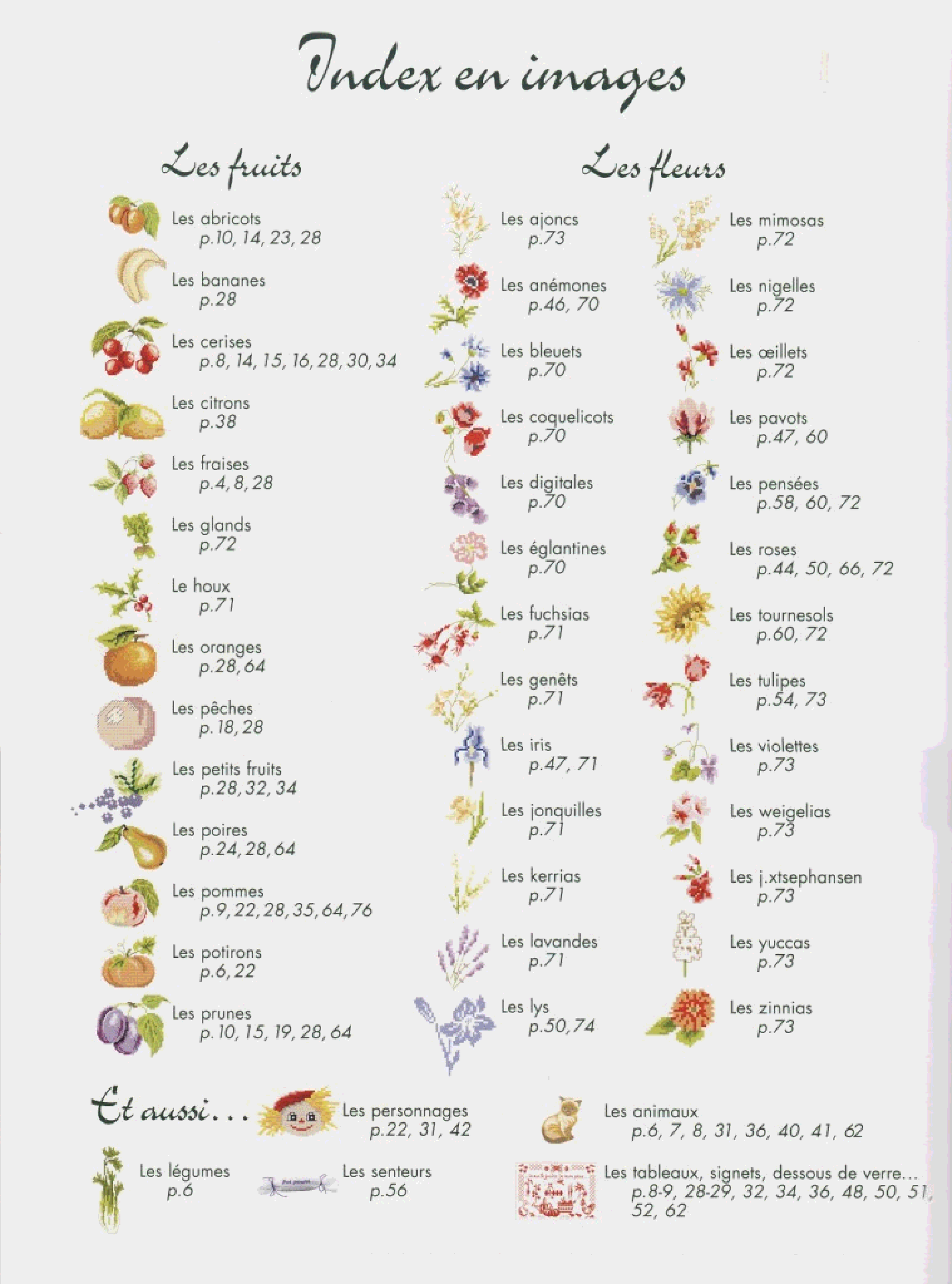 Index en images

Les fruits

Les abricots
p.10, 14, 23, 28

Les bananes
p.28

Les cerises
p.8, 14, 15, 16, 28, 30, 34

Les citrons
p.38

Les fraises
p.4, 8, 28

Les glands
p.72

Le houx
p.71

Les oranges
p.28, 64

Les pêches
p.18, 28

Les petits fruits
p.28, 32, 34

Les poires
p.24, 28, 64

Les pommes
p.9, 22, 28, 35, 64, 76

Les potirons
p.6, 22

Les prunes
p.10, 15, 19, 28, 64

Les fleurs

Les ajoncs
p.73

Les anémones
p.46, 70

Les bleuets
p.70

Les coquelicots
p.70

Les digitales
p.70

Les églantines
p.70

Les fuchsias
p.71

Les genêts
p.71

Les iris
p.47, 71

Les jonquilles
p.71

Les kerrias
p.71

Les lavandes
p.71

Les lys
p.50, 74

Les mimosas
p.72

Les nigelles
p.72

Les œillets
p.72

Les pavots
p.47, 60

Les pensées
p.58, 60, 72

Les roses
p.44, 50, 66, 72

Les tournesols
p.60, 72

Les tulipes
p.54, 73

Les violettes
p.73

Les weigelias
p.73

Les j.xtsephansen
p.73

Les yuccas
p.73

Les zinnias
p.73

Et aussi...

Les personnages
p.22, 31, 42

Les animaux
p.6, 7, 8, 31, 36, 40, 41, 62

Les légumes
p.6

Les senteurs
p.56

Les tableaux, signets, dessous de verre...
p.8-9, 28-29, 32, 34, 36, 48, 50, 51, 52, 62